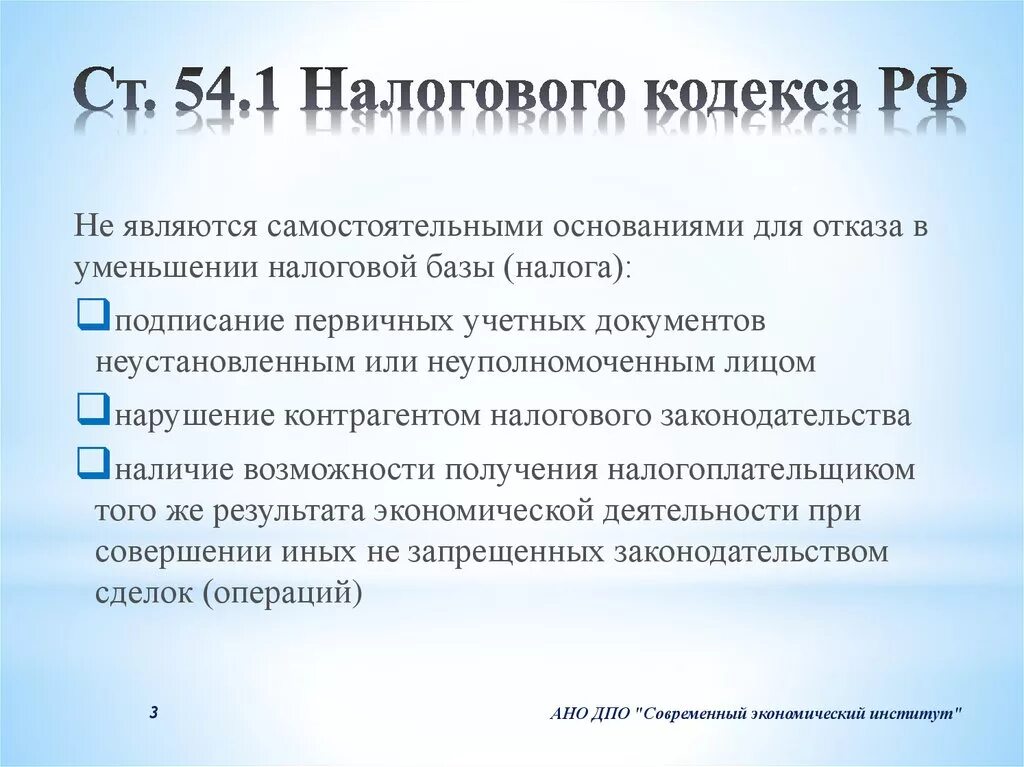 Ст. 54.1 Налогового кодекса РФ

Не являются самостоятельными основаниями для отказа в уменьшении налоговой базы (налога):

❑подписание первичных учетных документов неустановленным или неуполномоченным лицом

❑нарушение контрагентом налогового законодательства

❑наличие возможности получения налогоплательщиком того же результата экономической деятельности при совершении иных не запрещенных законодательством сделок (операций)

3

АНО ДПО "Современный экономический институт"